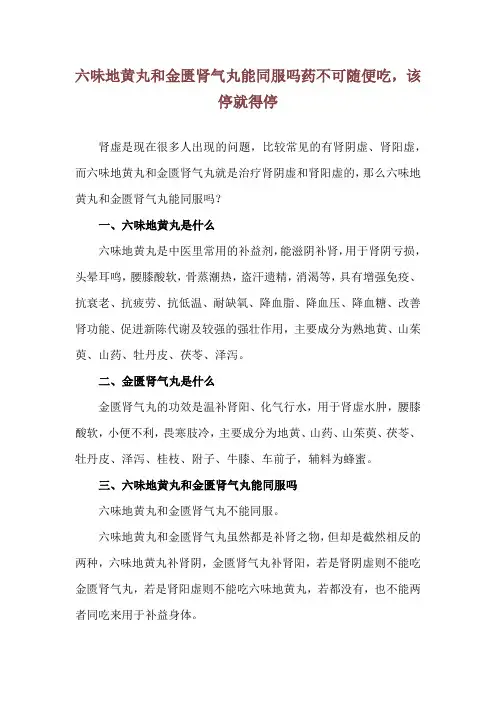 六味地黄丸和金匮肾气丸能同服吗药不可随便吃，该停就得停

肾虚是现在很多人出现的问题，比较常见的有肾阴虚、肾阳虚，而六味地黄丸和金匮肾气丸就是治疗肾阴虚和肾阳虚的，那么六味地黄丸和金匮肾气丸能同服吗？

一、六味地黄丸是什么

六味地黄丸是中医里常用的补益剂，能滋阴补肾，用于肾阴亏损，头晕耳鸣，腰膝酸软，骨蒸潮热，盗汗遗精，消渴等，具有增强免疫、抗衰老、抗疲劳、抗低温、耐缺氧、降血脂、降血压、降血糖、改善肾功能、促进新陈代谢及较强的强壮作用，主要成分为熟地黄、山茱萸、山药、牡丹皮、茯苓、泽泻。

二、金匮肾气丸是什么

金匮肾气丸的功效是温补肾阳、化气行水，用于肾虚水肿，腰膝酸软，小便不利，畏寒肢冷，主要成分为地黄、山药、山茱萸、茯苓、牡丹皮、泽泻、桂枝、附子、牛膝、车前子，辅料为蜂蜜。

三、六味地黄丸和金匮肾气丸能同服吗

六味地黄丸和金匮肾气丸不能同服。

六味地黄丸和金匮肾气丸虽然都是补肾之物，但却是截然相反的两种，六味地黄丸补肾阴，金匮肾气丸补肾阳，若是肾阴虚则不能吃金匮肾气丸，若是肾阳虚则不能吃六味地黄丸，若都没有，也不能两者同吃来用于补益身体。